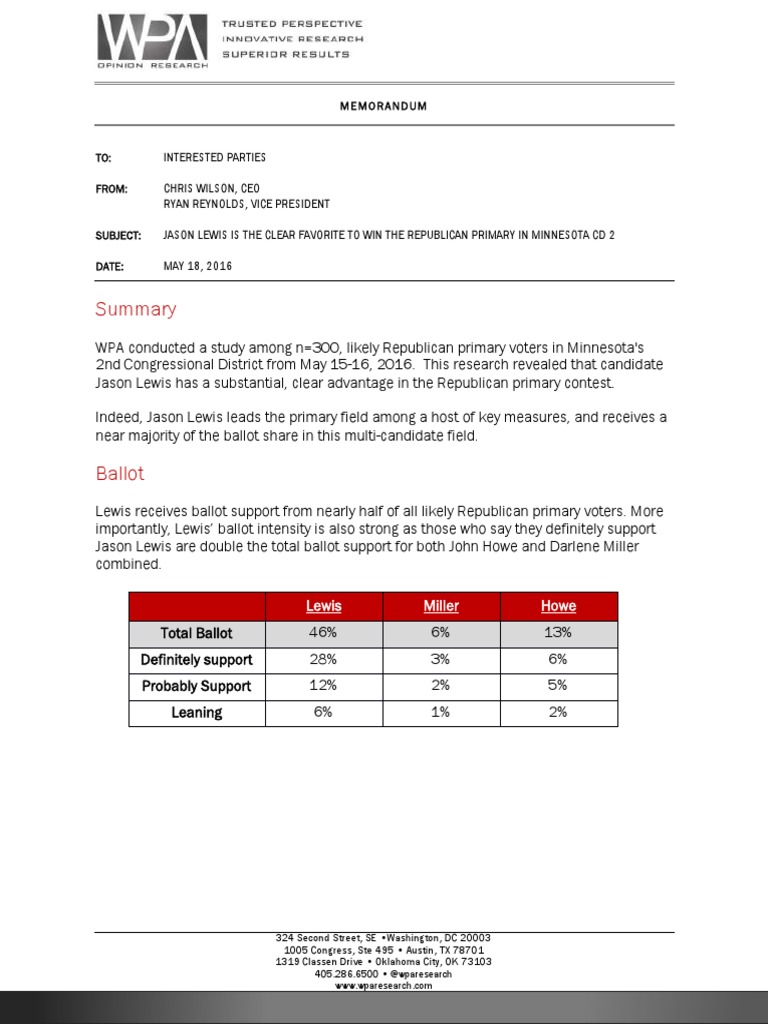 WPA
OPINION RESEARCH

TRUSTED PERSPECTIVE
INNOVATIVE RESEARCH
SUPERIOR RESULTS

MEMORANDUM

TO: INTERESTED PARTIES

FROM: CHRIS WILSON, CEO
RYAN REYNOLDS, VICE PRESIDENT

SUBJECT: JASON LEWIS IS THE CLEAR FAVORITE TO WIN THE REPUBLICAN PRIMARY IN MINNESOTA CD 2

DATE: MAY 18, 2016

Summary

WPA conducted a study among n=300, likely Republican primary voters in Minnesota's 2nd Congressional District from May 15-16, 2016. This research revealed that candidate Jason Lewis has a substantial, clear advantage in the Republican primary contest.

Indeed, Jason Lewis leads the primary field among a host of key measures, and receives a near majority of the ballot share in this multi-candidate field.

Ballot

Lewis receives ballot support from nearly half of all likely Republican primary voters. More importantly, Lewis' ballot intensity is also strong as those who say they definitely support Jason Lewis are double the total ballot support for both John Howe and Darlene Miller combined.

| | Lewis | Miller | Howe |
|---|---|---|---|
| Total Ballot | 46% | 6% | 13% |
| Definitely support | 28% | 3% | 6% |
| Probably Support | 12% | 2% | 5% |
| Leaning | 6% | 1% | 2% |

324 Second Street, SE • Washington, DC 20003
1005 Congress, Ste 495 • Austin, TX 78701
1319 Classen Drive • Oklahoma City, OK 73103
405.286.6500 • @wparesearch
www.wparesearch.com